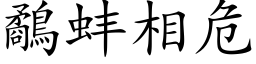 鷸蚌相危